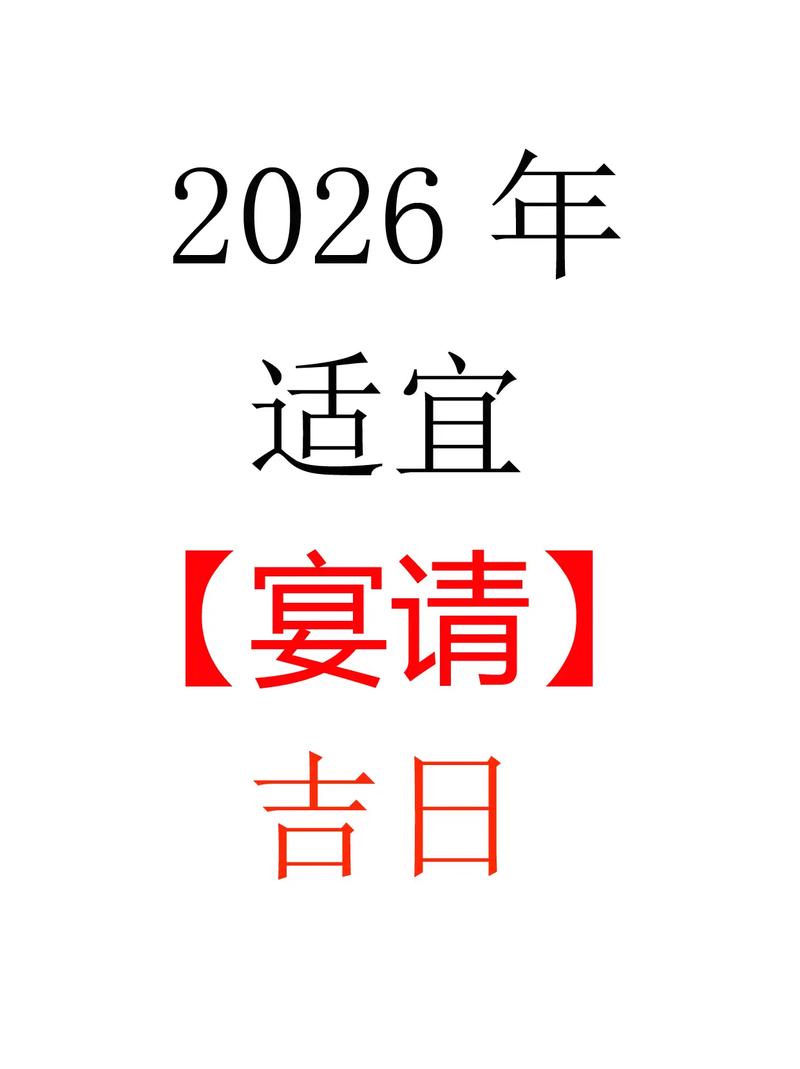 2026 年
适宜
【宴请】
吉日